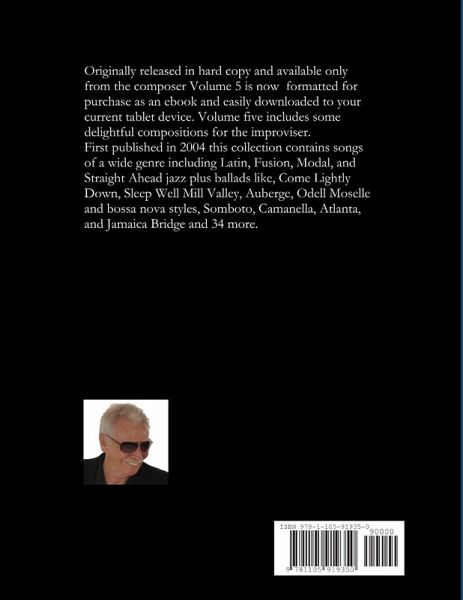 Originally released in hard copy and available only from the composer Volume 5 is now formatted for purchase as an ebook and easily downloaded to your current tablet device. Volume five includes some delightful compositions for the improviser.
First published in 2004 this collection contains songs of a wide genre including Latin, Fusion, Modal, and Straight Ahead jazz plus ballads like, Come Lightly Down, Sleep Well Mill Valley, Auberge, Odell Moselle and bossa nova styles, Somboto, Camanella, Atlanta, and Jamaica Bridge and 34 more.

ISBN 978-1-105-91935-0
90000
9 781105 919350